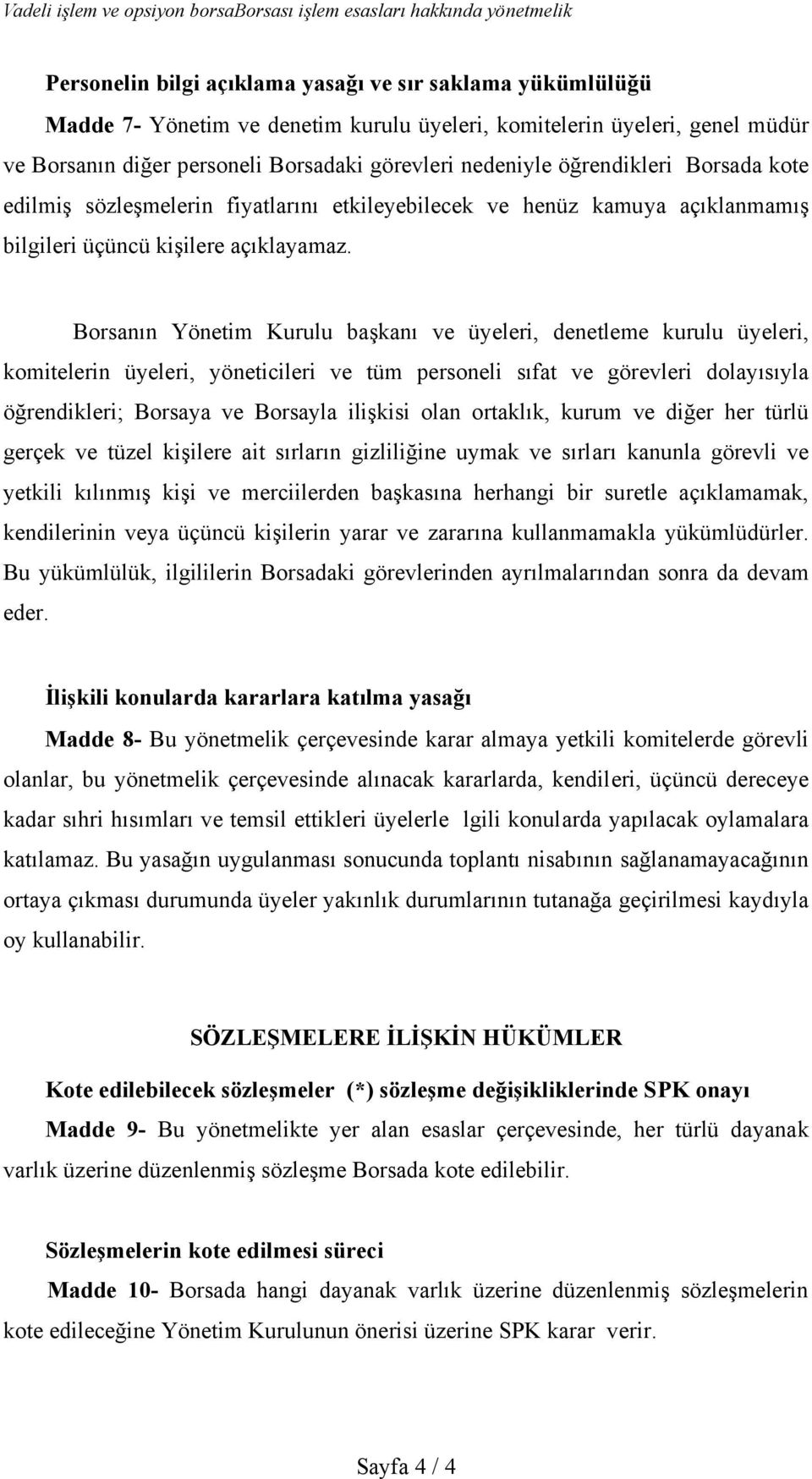 Vadeli işlem ve opsiyon borsaBorsası işlem esasları hakkında yönetmelik

Personelin bilgi açıklama yasağı ve sır saklama yükümlülüğü

Madde 7- Yönetim ve denetim kurulu üyeleri, komitelerin üyeleri, genel müdür ve Borsanın diğer personeli Borsadaki görevleri nedeniyle öğrendikleri Borsada kote edilmiş sözleşmelerin fiyatlarını etkileyebilecek ve henüz kamuya açıklanmamış bilgileri üçüncü kişilere açıklayamaz.

Borsanın Yönetim Kurulu başkanı ve üyeleri, denetleme kurulu üyeleri, komitelerin üyeleri, yöneticileri ve tüm personeli sıfat ve görevleri dolayısıyla öğrendikleri; Borsaya ve Borsayla ilişkisi olan ortaklık, kurum ve diğer her türlü gerçek ve tüzel kişilere ait sırların gizliliğine uymak ve sırları kanunla görevli ve yetkili kılınmış kişi ve merciilerden başkasına herhangi bir suretle açıklamamak, kendilerinin veya üçüncü kişilerin yarar ve zararına kullanmamakla yükümlüdürler. Bu yükümlülük, ilgililerin Borsadaki görevlerinden ayrılmalarından sonra da devam eder.

İlişkili konularda kararlara katılma yasağı

Madde 8- Bu yönetmelik çerçevesinde karar almaya yetkili komitelerde görevli olanlar, bu yönetmelik çerçevesinde alınacak kararlarda, kendileri, üçüncü dereceye kadar sıhri hısımları ve temsil ettikleri üyelerle lgili konularda yapılacak oylamalara katılamaz. Bu yasağın uygulanması sonucunda toplantı nisabının sağlanamayacağının ortaya çıkması durumunda üyeler yakınlık durumlarının tutanağa geçirilmesi kaydıyla oy kullanabilir.

SÖZLEŞMELERE İLİŞKİN HÜKÜMLER

Kote edilebilecek sözleşmeler (*) sözleşme değişikliklerinde SPK onayı

Madde 9- Bu yönetmelikte yer alan esaslar çerçevesinde, her türlü dayanak varlık üzerine düzenlenmiş sözleşme Borsada kote edilebilir.

Sözleşmelerin kote edilmesi süreci

Madde 10- Borsada hangi dayanak varlık üzerine düzenlenmiş sözleşmelerin kote edileceğine Yönetim Kurulunun önerisi üzerine SPK karar verir.

Sayfa 4 / 4